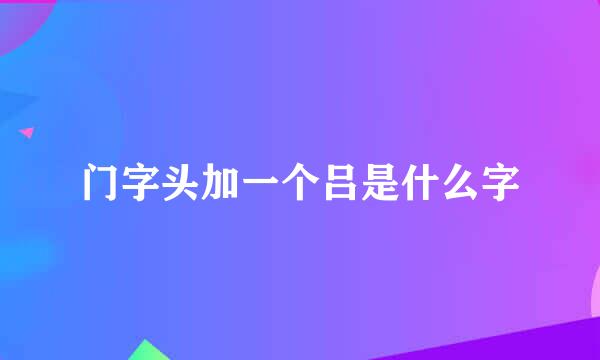 门字头加一个吕是什么字